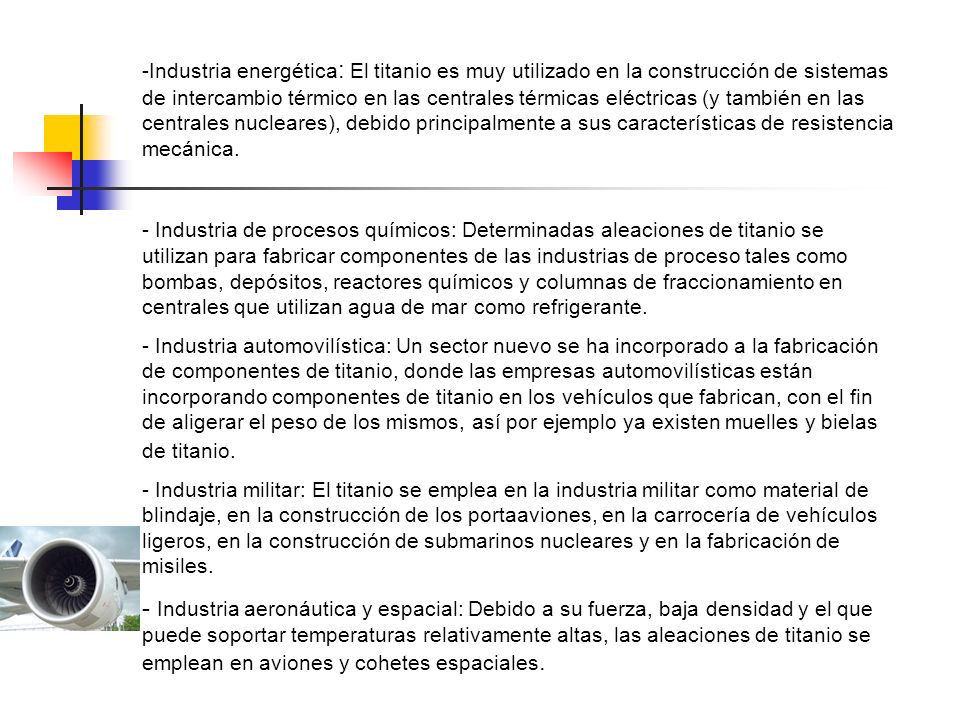 -Industria energética: El titanio es muy utilizado en la construcción de sistemas de intercambio térmico en las centrales térmicas eléctricas (y también en las centrales nucleares), debido principalmente a sus características de resistencia mecánica.

- Industria de procesos químicos: Determinadas aleaciones de titanio se utilizan para fabricar componentes de las industrias de proceso tales como bombas, depósitos, reactores químicos y columnas de fraccionamiento en centrales que utilizan agua de mar como refrigerante.

- Industria automovilística: Un sector nuevo se ha incorporado a la fabricación de componentes de titanio, donde las empresas automovilísticas están incorporando componentes de titanio en los vehículos que fabrican, con el fin de aligerar el peso de los mismos, así por ejemplo ya existen muelles y bielas de titanio.

- Industria militar: El titanio se emplea en la industria militar como material de blindaje, en la construcción de los portaaviones, en la carrocería de vehículos ligeros, en la construcción de submarinos nucleares y en la fabricación de misiles.

- Industria aeronáutica y espacial: Debido a su fuerza, baja densidad y el que puede soportar temperaturas relativamente altas, las aleaciones de titanio se emplean en aviones y cohetes espaciales.